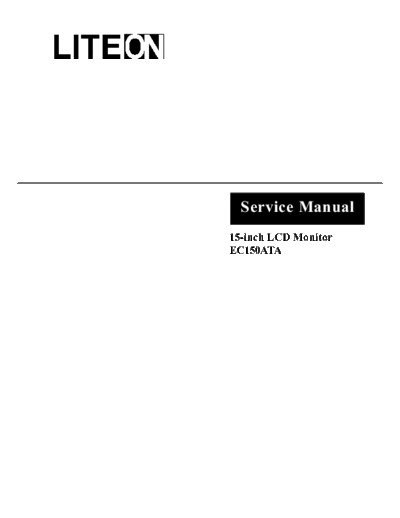 LITEON

Service Manual

15-inch LCD Monitor
EC150ATA